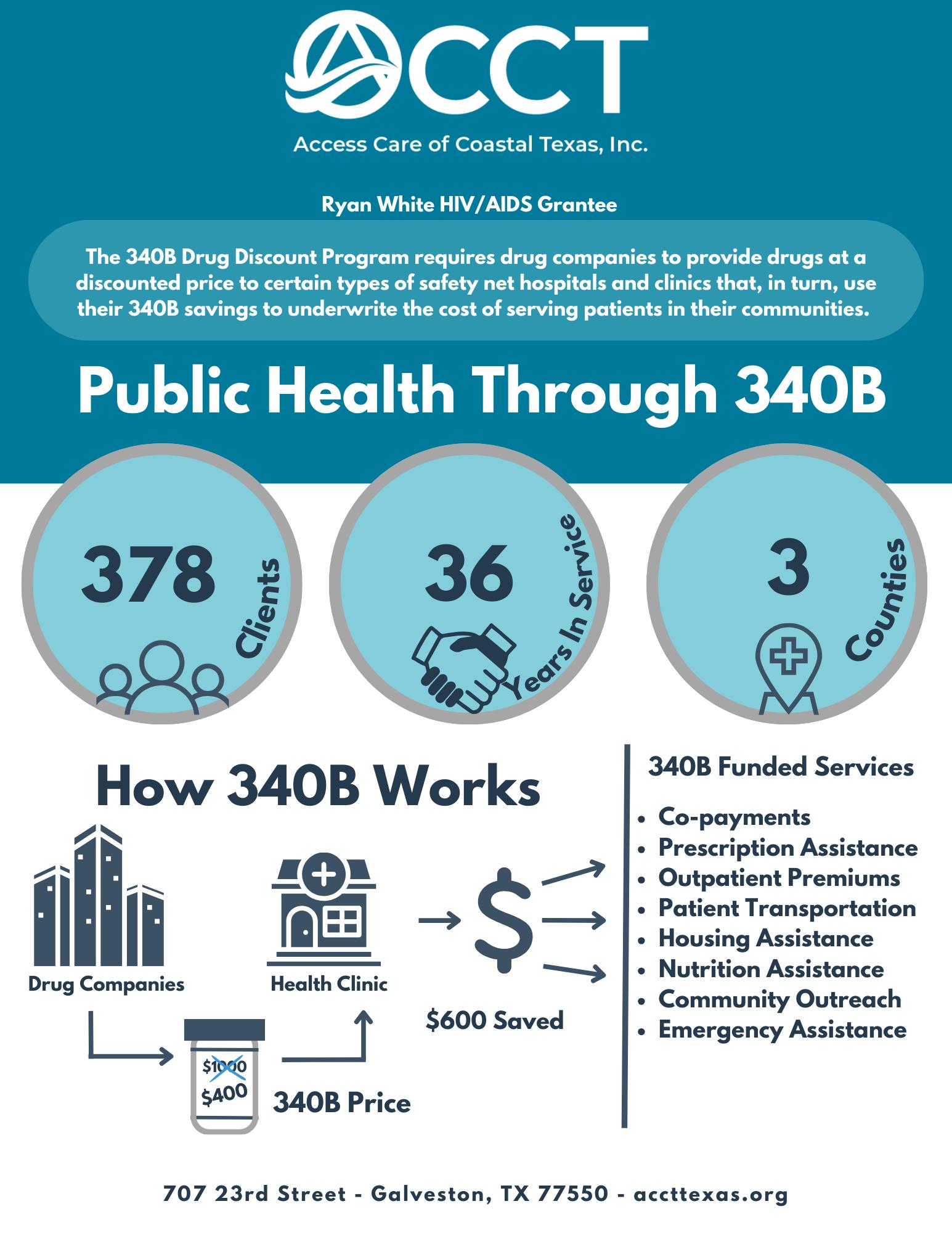 ACCT
Access Care of Coastal Texas, Inc.

Ryan White HIV/AIDS Grantee

The 340B Drug Discount Program requires drug companies to provide drugs at a discounted price to certain types of safety net hospitals and clinics that, in turn, use their 340B savings to underwrite the cost of serving patients in their communities.

Public Health Through 340B

378 Clients

36 Years In Service

3 Counties

How 340B Works

Drug Companies

Health Clinic

$1000
$400

340B Price

$

$600 Saved

340B Funded Services

- Co-payments
- Prescription Assistance
- Outpatient Premiums
- Patient Transportation
- Housing Assistance
- Nutrition Assistance
- Community Outreach
- Emergency Assistance

707 23rd Street - Galveston, TX 77550 - accttexas.org